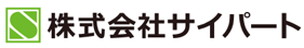 S 株式会社サイパート